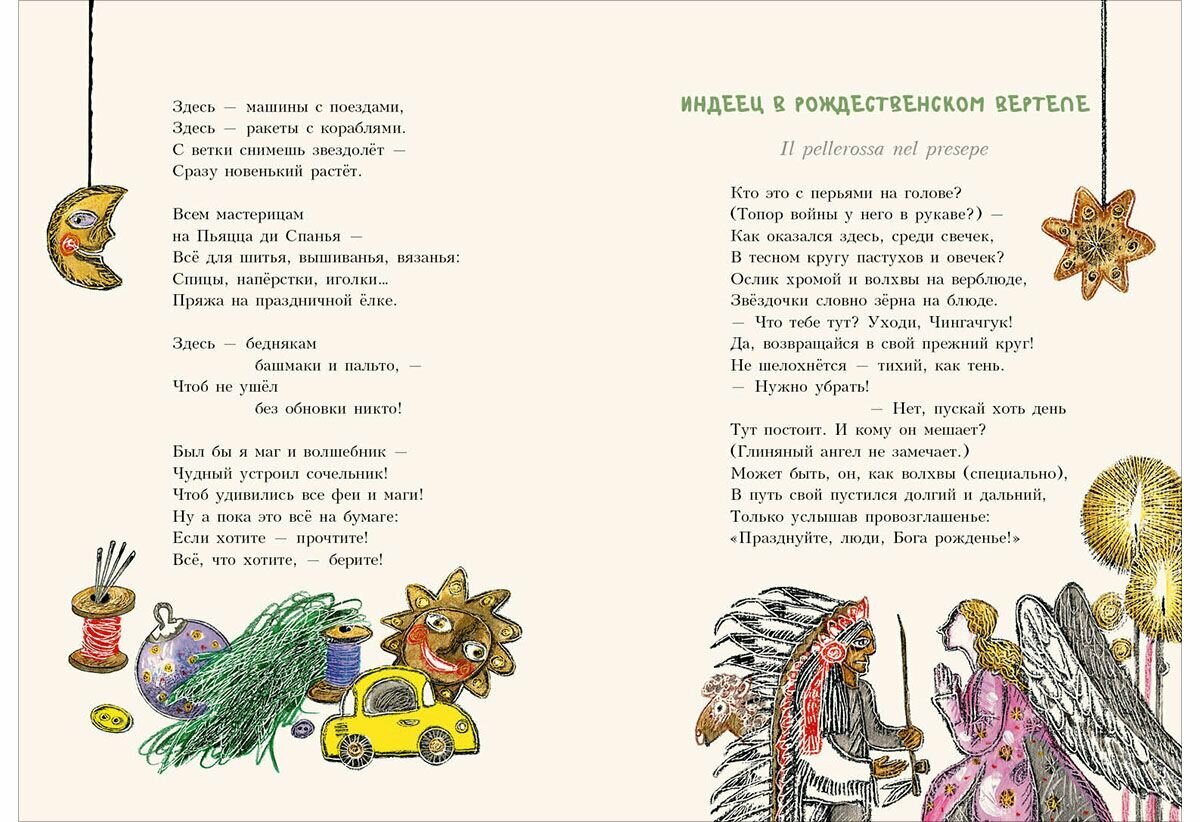 Здесь — машины с поездами,
Здесь — ракеты с кораблями.
С ветки снимешь звездолёт —
Сразу новенький растёт.

Всем мастерицам
на Пьяцца ди Спанья —
Всё для шитья, вышиванья, вязанья:
Спицы, напёрстки, иголки...
Пряжа на праздничной ёлке.

Здесь — беднякам
башмаки и пальто, —
Чтоб не ушёл
без обновки никто!

Был бы я маг и волшебник —
Чудный устроил сочельник!
Чтоб удивились все феи и маги!
Ну а пока это всё на бумаге:
Если хотите — прочтите!
Всё, что хотите, — берите!

ИНДЕЕЦ В РОЖДЕСТВЕНСКОМ ВЕРТЕПЕ

Il pellerossa nel presepe

Кто это с перьями на голове?
(Топор войны у него в рукаве?) —
Как оказался здесь, среди свечек,
В тесном кругу пастухов и овечек?
Ослик хромой и волхвы на верблюде,
Звёздочки словно зёрна на блюде.
— Что тебе тут? Уходи, Чингачгук!
Да, возвращайся в свой прежний круг!
Не шелохнётся — тихий, как тень.
— Нужно убрать!
— Нет, пускай хоть день
Тут постоит. И кому он мешает?
(Глиняный ангел не замечает.)
Может быть, он, как волхвы (специально),
В путь свой пустился долгий и дальний,
Только услышав провозглашенье:
«Празднуйте, люди, Бога рожденье!»